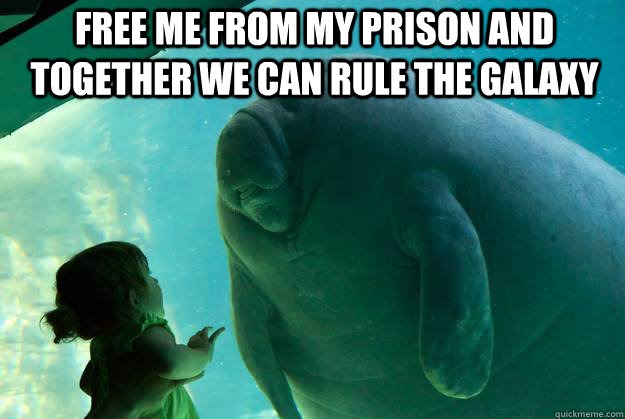 FREE ME FROM MY PRISON AND TOGETHER WE CAN RULE THE GALAXY

quickmeme.com